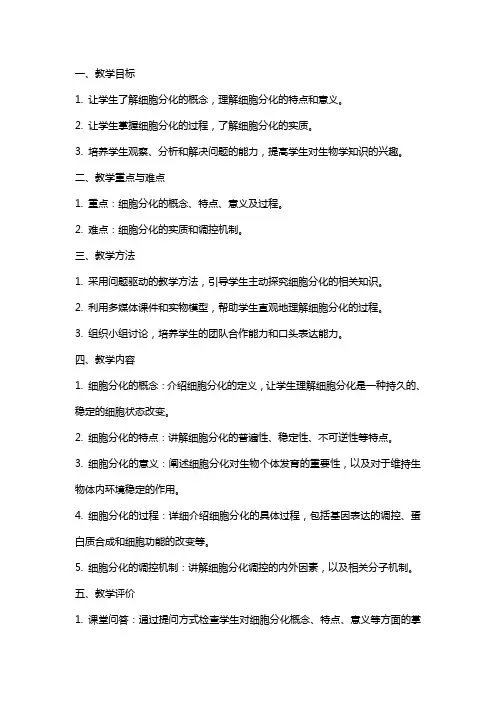 一、教学目标

1. 让学生了解细胞分化的概念，理解细胞分化的特点和意义。

2. 让学生掌握细胞分化的过程，了解细胞分化的实质。

3. 培养学生观察、分析和解决问题的能力，提高学生对生物学知识的兴趣。

二、教学重点与难点

1. 重点：细胞分化的概念、特点、意义及过程。

2. 难点：细胞分化的实质和调控机制。

三、教学方法

1. 采用问题驱动的教学方法，引导学生主动探究细胞分化的相关知识。

2. 利用多媒体课件和实物模型，帮助学生直观地理解细胞分化的过程。

3. 组织小组讨论，培养学生的团队合作能力和口头表达能力。

四、教学内容

1. 细胞分化的概念：介绍细胞分化的定义，让学生理解细胞分化是一种持久的、稳定的细胞状态改变。

2. 细胞分化的特点：讲解细胞分化的普遍性、稳定性、不可逆性等特点。

3. 细胞分化的意义：阐述细胞分化对生物个体发育的重要性，以及对于维持生物体内环境稳定的作用。

4. 细胞分化的过程：详细介绍细胞分化的具体过程，包括基因表达的调控、蛋白质合成和细胞功能的改变等。

5. 细胞分化的调控机制：讲解细胞分化调控的内外因素，以及相关分子机制。

五、教学评价

1. 课堂问答：通过提问方式检查学生对细胞分化概念、特点、意义等方面的掌